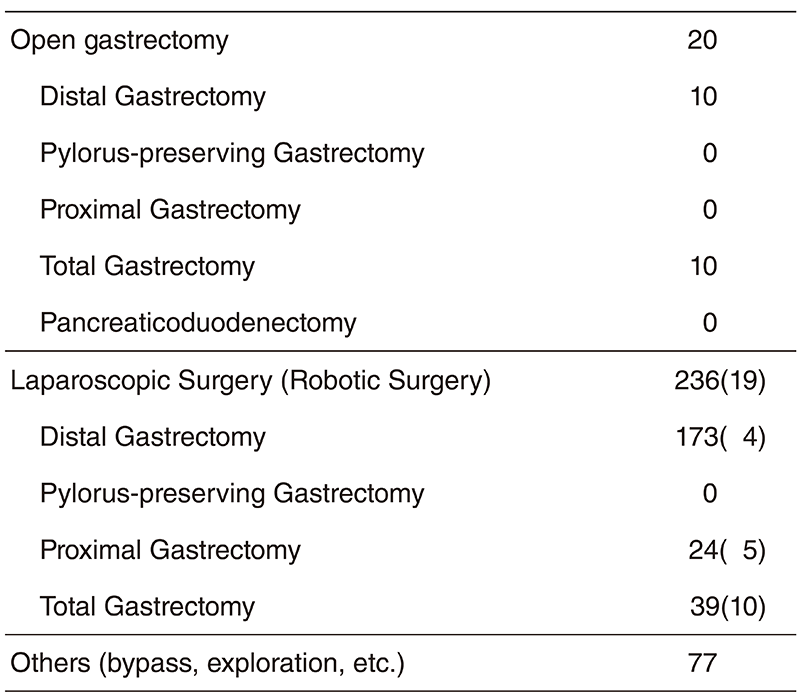 | | |
|---|---|
| Open gastrectomy | 20 |
| Distal Gastrectomy | 10 |
| Pylorus-preserving Gastrectomy | 0 |
| Proximal Gastrectomy | 0 |
| Total Gastrectomy | 10 |
| Pancreaticoduodenectomy | 0 |
| Laparoscopic Surgery (Robotic Surgery) | 236(19) |
| Distal Gastrectomy | 173( 4) |
| Pylorus-preserving Gastrectomy | 0 |
| Proximal Gastrectomy | 24( 5) |
| Total Gastrectomy | 39(10) |
| Others (bypass, exploration, etc.) | 77 |